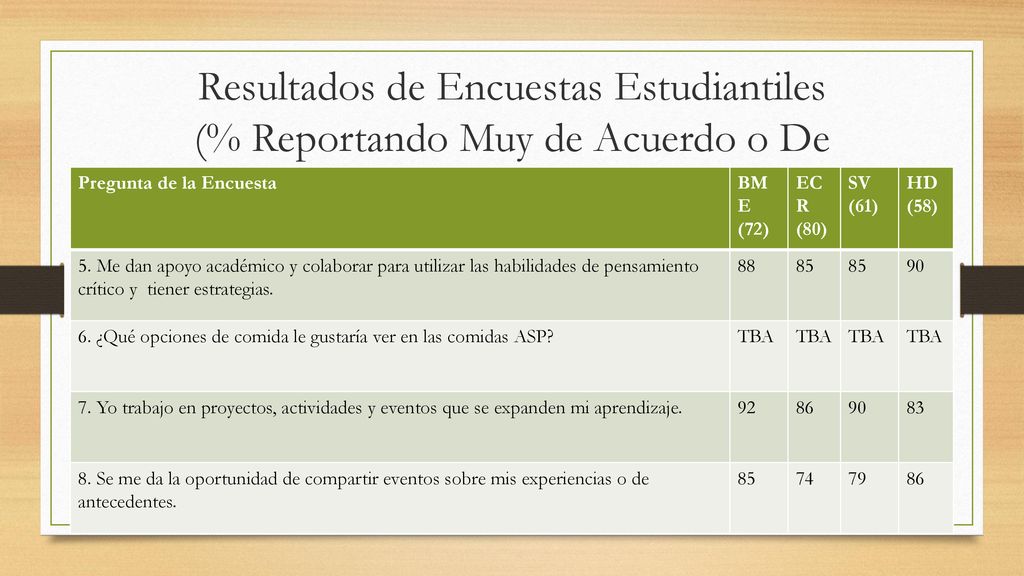 Resultados de Encuestas Estudiantiles (% Reportando Muy de Acuerdo o De

| Pregunta de la Encuesta | BME (72) | ECR (80) | SV (61) | HD (58) |
|---|---|---|---|---|
| 5. Me dan apoyo académico y colaborar para utilizar las habilidades de pensamiento crítico y tiener estrategias. | 88 | 85 | 85 | 90 |
| 6. ¿Qué opciones de comida le gustaría ver en las comidas ASP? | TBA | TBA | TBA | TBA |
| 7. Yo trabajo en proyectos, actividades y eventos que se expanden mi aprendizaje. | 92 | 86 | 90 | 83 |
| 8. Se me da la oportunidad de compartir eventos sobre mis experiencias o de antecedentes. | 85 | 74 | 79 | 86 |